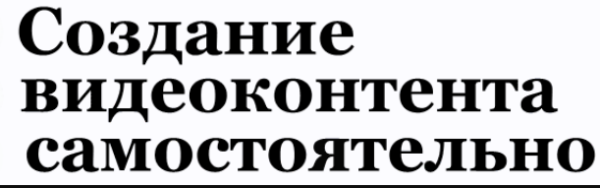 Создание видеоконтента самостоятельно